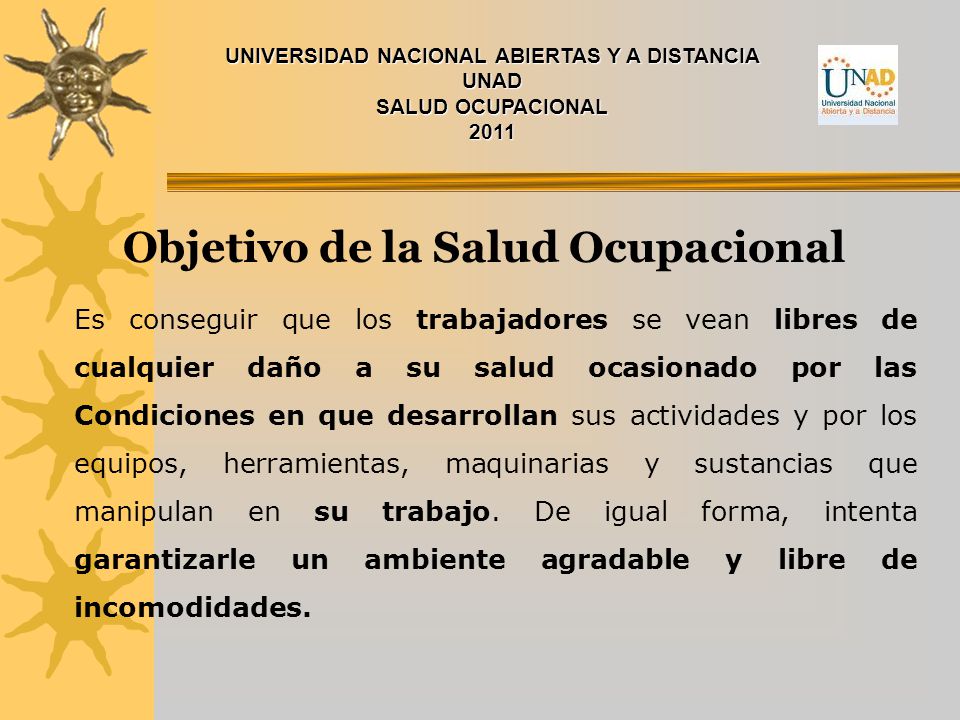 UNIVERSIDAD NACIONAL ABIERTAS Y A DISTANCIA
UNAD
SALUD OCUPACIONAL
2011

UNAD
Universidad Nacional
Abierta y a Distancia

Objetivo de la Salud Ocupacional

Es conseguir que los trabajadores se vean libres de cualquier daño a su salud ocasionado por las Condiciones en que desarrollan sus actividades y por los equipos, herramientas, maquinarias y sustancias que manipulan en su trabajo. De igual forma, intenta garantizarle un ambiente agradable y libre de incomodidades.